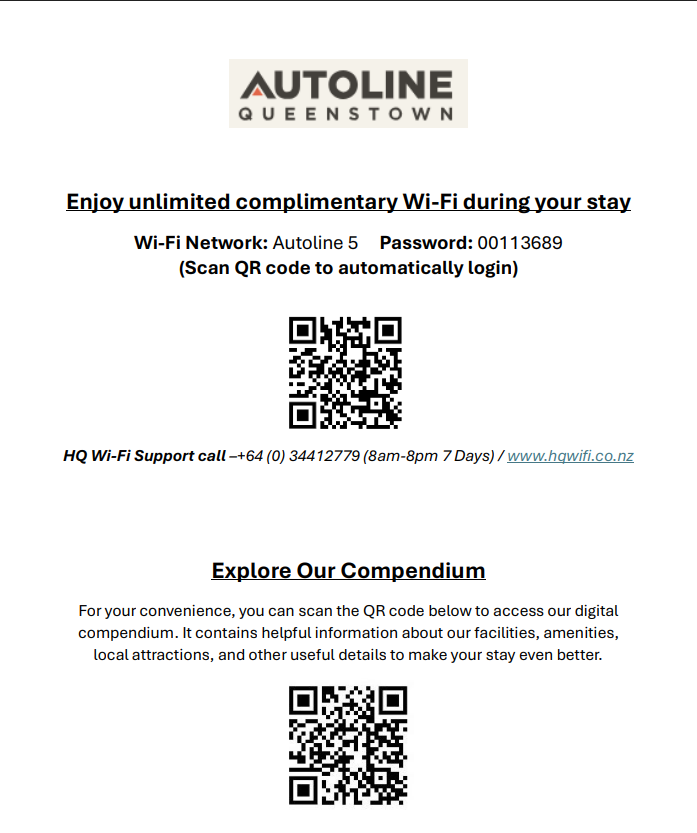 AUTOLINE
QUEENSTOWN

Enjoy unlimited complimentary Wi-Fi during your stay

Wi-Fi Network: Autoline 5 Password: 00113689
(Scan QR code to automatically login)

HQ Wi-Fi Support call –+64 (0) 34412779 (8am-8pm 7 Days) / www.hqwifi.co.nz

Explore Our Compendium

For your convenience, you can scan the QR code below to access our digital compendium. It contains helpful information about our facilities, amenities, local attractions, and other useful details to make your stay even better.